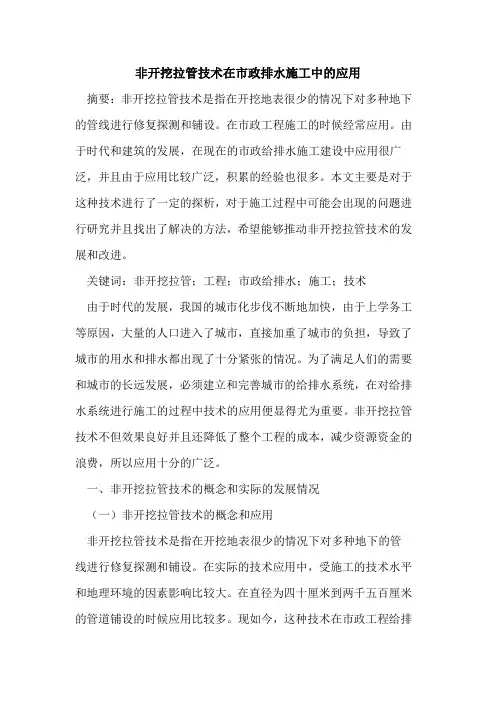 非开挖拉管技术在市政排水施工中的应用

摘要：非开挖拉管技术是指在开挖地表很少的情况下对多种地下的管线进行修复探测和铺设。在市政工程施工的时候经常应用。由于时代和建筑的发展，在现在的市政给排水施工建设中应用很广泛，并且由于应用比较广泛，积累的经验也很多。本文主要是对于这种技术进行了一定的探析，对于施工过程中可能会出现的问题进行研究并且找出了解决的方法，希望能够推动非开挖拉管技术的发展和改进。

关键词：非开挖拉管；工程；市政给排水；施工；技术

由于时代的发展，我国的城市化步伐不断地加快，由于上学务工等原因，大量的人口进入了城市，直接加重了城市的负担，导致了城市的用水和排水都出现了十分紧张的情况。为了满足人们的需要和城市的长远发展，必须建立和完善城市的给排水系统，在对给排水系统进行施工的过程中技术的应用便显得尤为重要。非开挖拉管技术不但效果良好并且还降低了整个工程的成本，减少资源资金的浪费，所以应用十分的广泛。

一、非开挖拉管技术的概念和实际的发展情况

（一）非开挖拉管技术的概念和应用

非开挖拉管技术是指在开挖地表很少的情况下对多种地下的管线进行修复探测和铺设。在实际的技术应用中，受施工的技术水平和地理环境的因素影响比较大。在直径为四十厘米到两千五百厘米的管道铺设的时候应用比较多。现如今，这种技术在市政工程给排